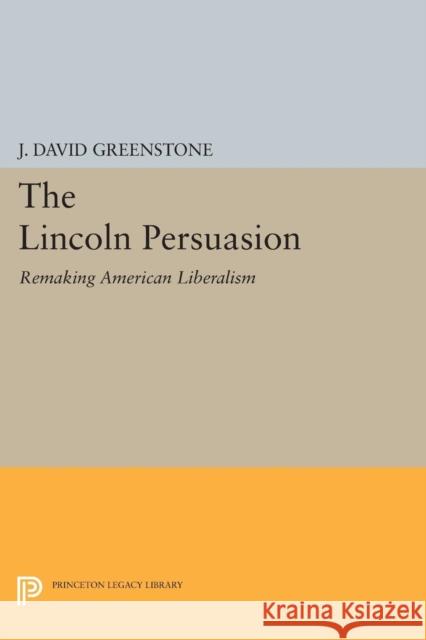 J. DAVID GREENSTONE

The Lincoln Persuasion

Remaking American Liberalism

PRINCETON LEGACY LIBRARY